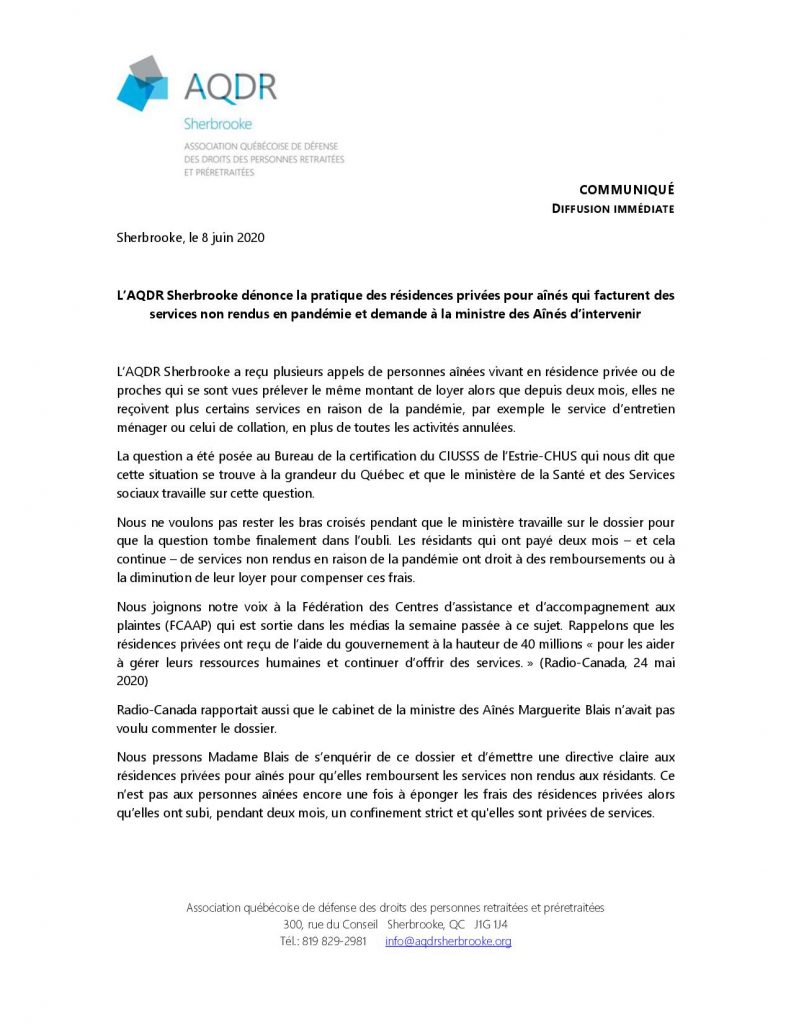 AQDR
Sherbrooke
ASSOCIATION QUÉBÉCOISE DE DÉFENSE DES DROITS DES PERSONNES RETRAITÉES ET PRÉRETRAITÉES

COMMUNIQUÉ
DIFFUSION IMMÉDIATE

Sherbrooke, le 8 juin 2020

L'AQDR Sherbrooke dénonce la pratique des résidences privées pour aînés qui facturent des services non rendus en pandémie et demande à la ministre des Aînés d'intervenir

L'AQDR Sherbrooke a reçu plusieurs appels de personnes aînées vivant en résidence privée ou de proches qui se sont vues prélever le même montant de loyer alors que depuis deux mois, elles ne reçoivent plus certains services en raison de la pandémie, par exemple le service d'entretien ménager ou celui de collation, en plus de toutes les activités annulées.

La question a été posée au Bureau de la certification du CIUSSS de l'Estrie-CHUS qui nous dit que cette situation se trouve à la grandeur du Québec et que le ministère de la Santé et des Services sociaux travaille sur cette question.

Nous ne voulons pas rester les bras croisés pendant que le ministère travaille sur le dossier pour que la question tombe finalement dans l'oubli. Les résidants qui ont payé deux mois – et cela continue – de services non rendus en raison de la pandémie ont droit à des remboursements ou à la diminution de leur loyer pour compenser ces frais.

Nous joignons notre voix à la Fédération des Centres d'assistance et d'accompagnement aux plaintes (FCAAP) qui est sortie dans les médias la semaine passée à ce sujet. Rappelons que les résidences privées ont reçu de l'aide du gouvernement à la hauteur de 40 millions « pour les aider à gérer leurs ressources humaines et continuer d'offrir des services. » (Radio-Canada, 24 mai 2020)

Radio-Canada rapportait aussi que le cabinet de la ministre des Aînés Marguerite Blais n'avait pas voulu commenter le dossier.

Nous pressons Madame Blais de s'enquérir de ce dossier et d'émettre une directive claire aux résidences privées pour aînés pour qu'elles remboursent les services non rendus aux résidants. Ce n'est pas aux personnes aînées encore une fois à éponger les frais des résidences privées alors qu'elles ont subi, pendant deux mois, un confinement strict et qu'elles sont privées de services.

Association québécoise de défense des droits des personnes retraitées et préretraitées
300, rue du Conseil Sherbrooke, QC J1G 1J4
Tél.: 819 829-2981 info@aqdrsherbrooke.org